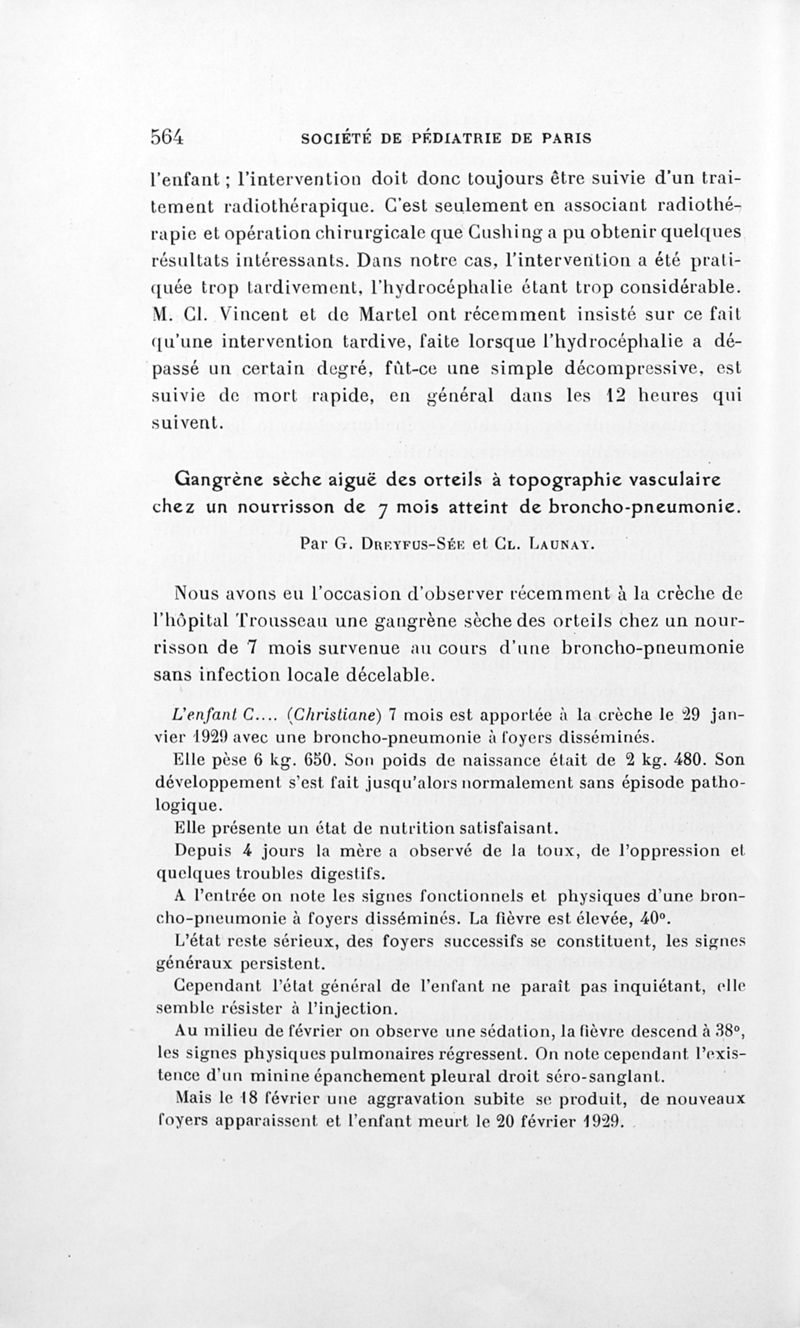 564 SOCIÉTÉ DE PÉDIATRIE DE PARIS

l'enfant ; l'intervention doit donc toujours être suivie d'un traitement radiothérapique. C'est seulement en associant radiothérapie et opération chirurgicale que Cushing a pu obtenir quelques résultats intéressants. Dans notre cas, l'intervention a été pratiquée trop tardivement, l'hydrocéphalie étant trop considérable. M. Cl. Vincent et de Martel ont récemment insisté sur ce fait qu'une intervention tardive, faite lorsque l'hydrocéphalie a dépassé un certain degré, fût-ce une simple décompressive, est suivie de mort rapide, en général dans les 12 heures qui suivent.

Gangrène sèche aiguë des orteils à topographie vasculaire chez un nourrisson de 7 mois atteint de broncho-pneumonie.

Par G. Dreyfus-Sée et Cl. Launay.

Nous avons eu l'occasion d'observer récemment à la crèche de l'hôpital Trousseau une gangrène sèche des orteils chez un nourrisson de 7 mois survenue au cours d'une broncho-pneumonie sans infection locale décelable.

L'enfant C.... (Christiane) 7 mois est apportée à la crèche le 29 janvier 1929 avec une broncho-pneumonie à foyers disséminés.

Elle pèse 6 kg. 650. Son poids de naissance était de 2 kg. 480. Son développement s'est fait jusqu'alors normalement sans épisode pathologique.

Elle présente un état de nutrition satisfaisant.

Depuis 4 jours la mère a observé de la toux, de l'oppression et quelques troubles digestifs.

A l'entrée on note les signes fonctionnels et physiques d'une broncho-pneumonie à foyers disséminés. La fièvre est élevée, 40°.

L'état reste sérieux, des foyers successifs se constituent, les signes généraux persistent.

Cependant l'état général de l'enfant ne paraît pas inquiétant, elle semble résister à l'injection.

Au milieu de février on observe une sédation, la fièvre descend à 38°, les signes physiques pulmonaires régressent. On note cependant l'existence d'un minine épanchement pleural droit séro-sanglant.

Mais le 18 février une aggravation subite se produit, de nouveaux foyers apparaissent et l'enfant meurt le 20 février 1929.